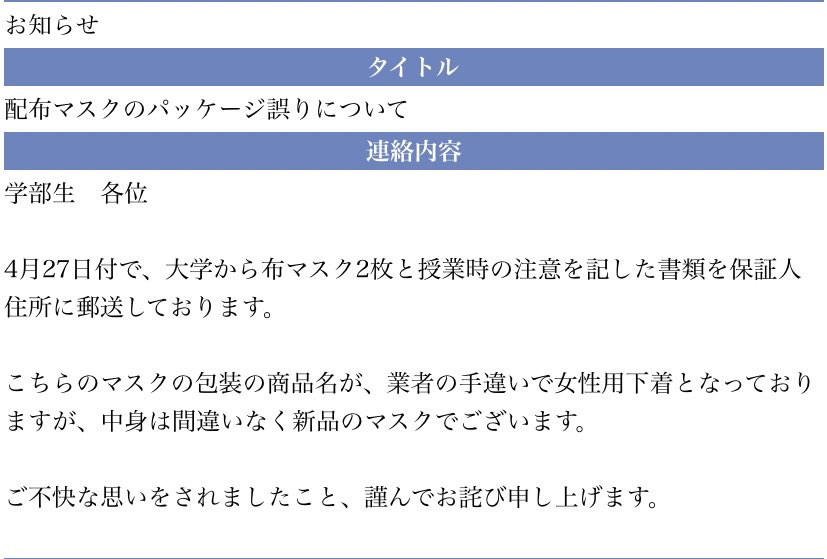 お知らせ

タイトル

配布マスクのパッケージ誤りについて

連絡内容

学部生　各位

4月27日付で、大学から布マスク2枚と授業時の注意を記した書類を保証人住所に郵送しております。

こちらのマスクの包装の商品名が、業者の手違いで女性用下着となっておりますが、中身は間違いなく新品のマスクでございます。

ご不快な思いをされましたこと、謹んでお詫び申し上げます。